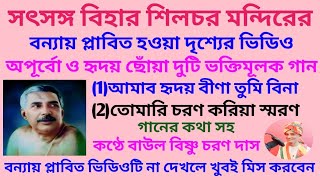 সৎসঙ্গ বিহার শিলচর মন্দিরের
বন্যায় প্লাবিত হওয়া দৃশ্যের ভিডিও
অপূর্বো ও হৃদয় ছোঁয়া দুটি ভক্তিমূলক গান
(1)আমাব হৃদয় বীণা তুমি বিনা
(2)তোমারি চরণ করিয়া স্মরণ
গানের কথা সহ
কণ্ঠে বাউল বিষ্ণু চরণ দাস
বন্যায় প্লাবিত ভিডিওটি না দেখলে খুবই মিস করবেন